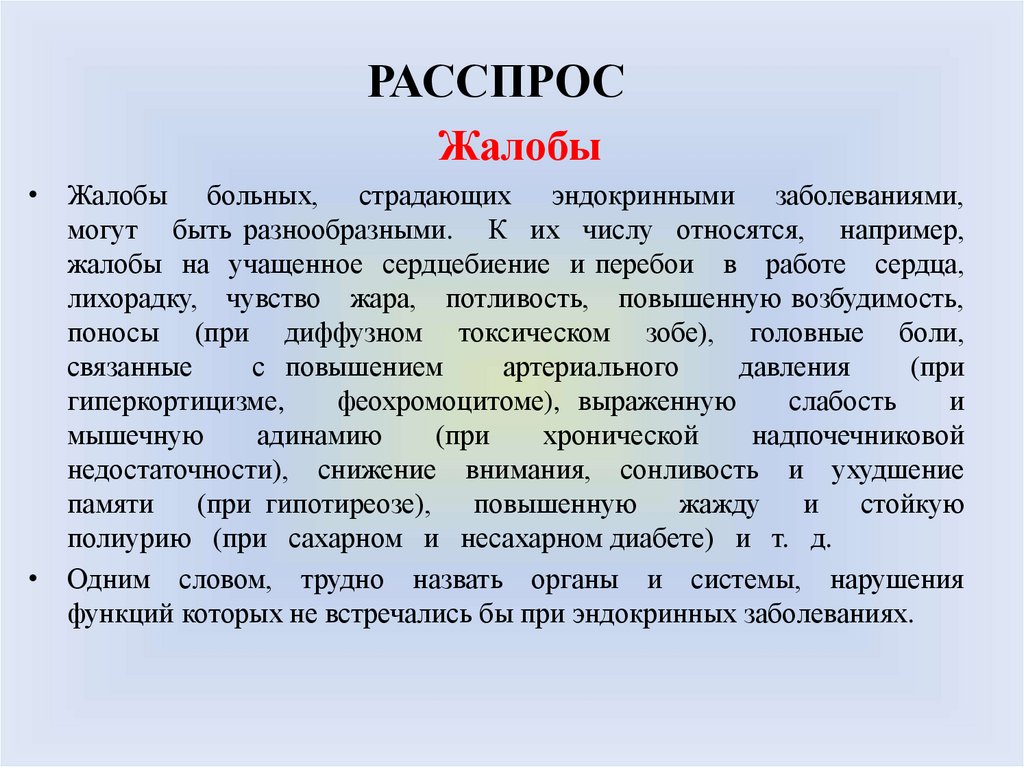 РАССПРОС

Жалобы

• Жалобы больных, страдающих эндокринными заболеваниями, могут быть разнообразными. К их числу относятся, например, жалобы на учащенное сердцебиение и перебои в работе сердца, лихорадку, чувство жара, потливость, повышенную возбудимость, поносы (при диффузном токсическом зобе), головные боли, связанные с повышением артериального давления (при гиперкортицизме, феохромоцитоме), выраженную слабость и мышечную адинамию (при хронической надпочечниковой недостаточности), снижение внимания, сонливость и ухудшение памяти (при гипотиреозе), повышенную жажду и стойкую полиурию (при сахарном и несахарном диабете) и т. д.

• Одним словом, трудно назвать органы и системы, нарушения функций которых не встречались бы при эндокринных заболеваниях.